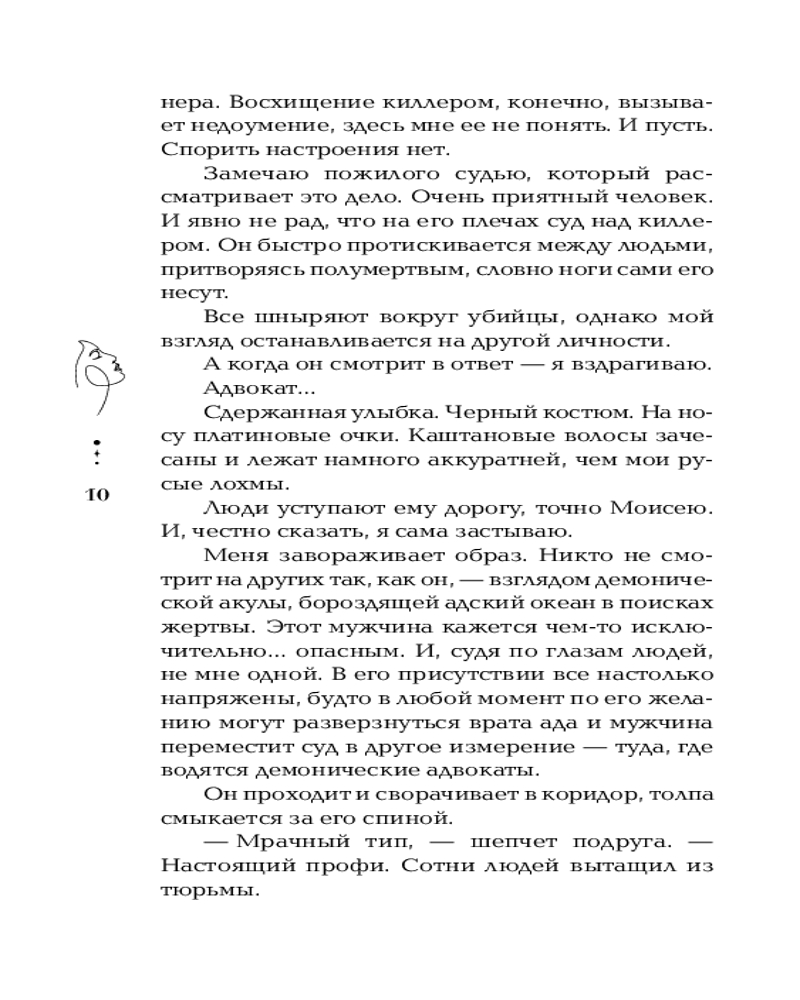 нера. Восхищение киллером, конечно, вызывает недоумение, здесь мне ее не понять. И пусть. Спорить настроения нет.

Замечаю пожилого судью, который рассматривает это дело. Очень приятный человек. И явно не рад, что на его плечах суд над киллером. Он быстро протискивается между людьми, притворяясь полумертвым, словно ноги сами его несут.

Все шныряют вокруг убийцы, однако мой взгляд останавливается на другой личности.

А когда он смотрит в ответ — я вздрагиваю. Адвокат...

Сдержанная улыбка. Черный костюм. На носу платиновые очки. Каштановые волосы зачесаны и лежат намного аккуратней, чем мои русые лохмы.

10

Люди уступают ему дорогу, точно Моисею. И, честно сказать, я сама застываю.

Меня завораживает образ. Никто не смотрит на других так, как он, — взглядом демонической акулы, бороздящей адский океан в поисках жертвы. Этот мужчина кажется чем-то исключительно... опасным. И, судя по глазам людей, не мне одной. В его присутствии все настолько напряжены, будто в любой момент по его желанию могут разверзнуться врата ада и мужчина переместит суд в другое измерение — туда, где водятся демонические адвокаты.

Он проходит и сворачивает в коридор, толпа смыкается за его спиной.

— Мрачный тип, — шепчет подруга. — Настоящий профи. Сотни людей вытащил из тюрьмы.